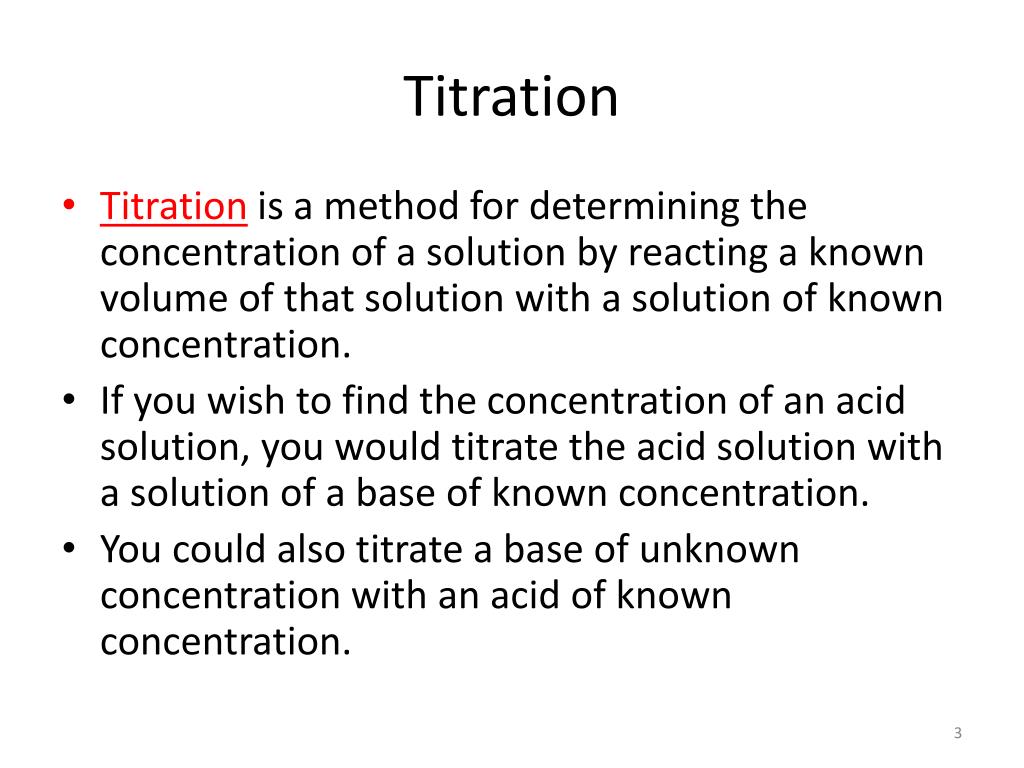 Titration

• Titration is a method for determining the concentration of a solution by reacting a known volume of that solution with a solution of known concentration.
• If you wish to find the concentration of an acid solution, you would titrate the acid solution with a solution of a base of known concentration.
• You could also titrate a base of unknown concentration with an acid of known concentration.

3